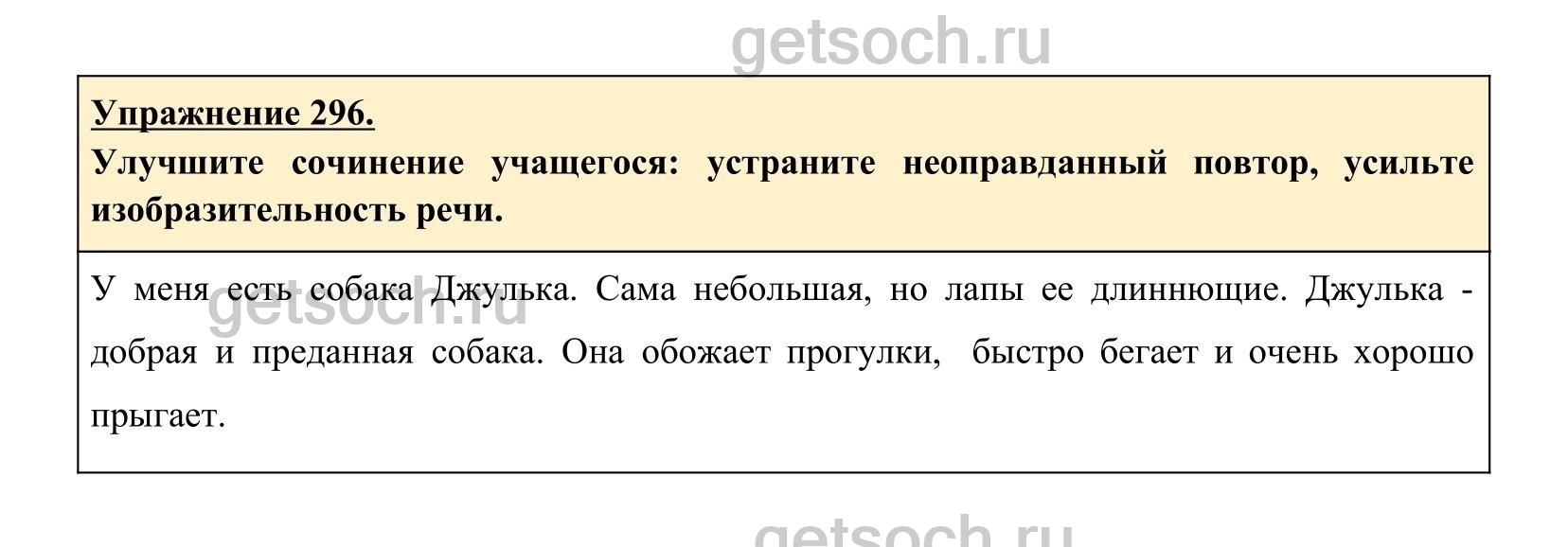 Упражнение 296.

Улучшите сочинение учащегося: устраните неоправданный повтор, усильте изобразительность речи.

У меня есть собака Джулька. Сама небольшая, но лапы ее длиннющие. Джулька - добрая и преданная собака. Она обожает прогулки, быстро бегает и очень хорошо прыгает.

getsoch.ru